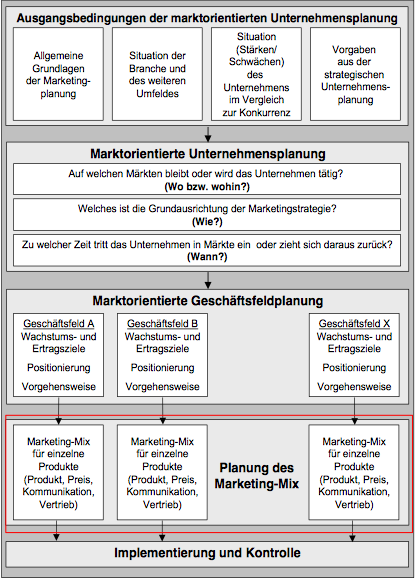 Ausgangsbedingungen der marktorientierten Unternehmensplanung

Allgemeine Grundlagen der Marketingplanung

Situation der Branche und des weiteren Umfeldes

Situation (Stärken/ Schwächen) des Unternehmens im Vergleich zur Konkurrenz

Vorgaben aus der strategischen Unternehmensplanung

Marktorientierte Unternehmensplanung

Auf welchen Märkten bleibt oder wird das Unternehmen tätig?
(Wo bzw. wohin?)

Welches ist die Grundausrichtung der Marketingstrategie?
(Wie?)

Zu welcher Zeit tritt das Unternehmen in Märkte ein oder zieht sich daraus zurück?
(Wann?)

Marktorientierte Geschäftsfeldplanung

Geschäftsfeld A
Wachstums- und Ertragsziele
Positionierung
Vorgehensweise

Geschäftsfeld B
Wachstums- und Ertragsziele
Positionierung
Vorgehensweise

Geschäftsfeld X
Wachstums- und Ertragsziele
Positionierung
Vorgehensweise

Marketing-Mix für einzelne Produkte (Produkt, Preis, Kommunikation, Vertrieb)

Marketing-Mix für einzelne Produkte (Produkt, Preis, Kommunikation, Vertrieb)

Planung des Marketing-Mix

Marketing-Mix für einzelne Produkte (Produkt, Preis, Kommunikation, Vertrieb)

Implementierung und Kontrolle